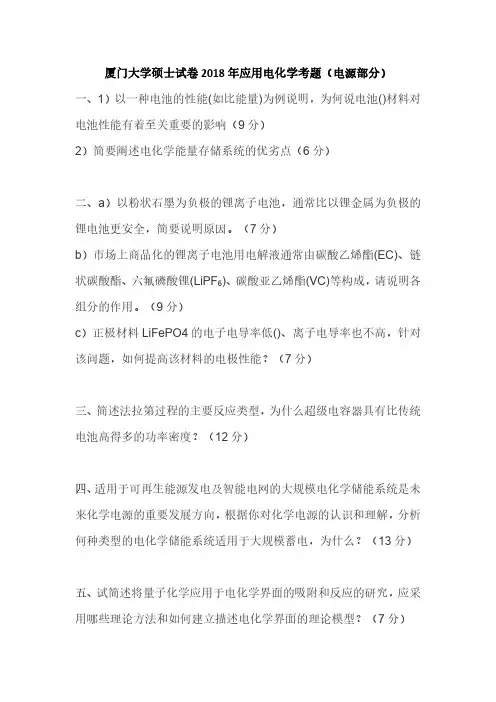 厦门大学硕士试卷 2018 年应用电化学考题（电源部分）

一、1）以一种电池的性能(如比能量)为例说明，为何说电池()材料对电池性能有着至关重要的影响（9 分）

2）简要阐述电化学能量存储系统的优劣点（6 分）

二、a）以粉状石墨为负极的锂离子电池，通常比以锂金属为负极的锂电池更安全，简要说明原因。（7 分）

b）市场上商品化的锂离子电池用电解液通常由碳酸乙烯酯(EC)、链状碳酸酯、六氟磷酸锂($LiPF_6$)、碳酸亚乙烯酯(VC)等构成，请说明各组分的作用。（9 分）

c）正极材料 LiFePO4 的电子电导率低()、离子电导率也不高，针对该问题，如何提高该材料的电极性能？（7 分）

三、简述法拉第过程的主要反应类型，为什么超级电容器具有比传统电池高得多的功率密度？（12 分）

四、适用于可再生能源发电及智能电网的大规模电化学储能系统是未来化学电源的重要发展方向，根据你对化学电源的认识和理解，分析何种类型的电化学储能系统适用于大规模蓄电，为什么？（13 分）

五、试简述将量子化学应用于电化学界面的吸附和反应的研究，应采用哪些理论方法和如何建立描述电化学界面的理论模型？（7 分）